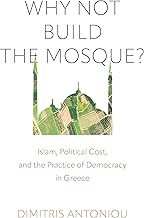 WHY NOT BUILD THE MOSQUE?

Islam, Political Cost, and the Practice of Democracy in Greece

DIMITRIS ANTONIOU